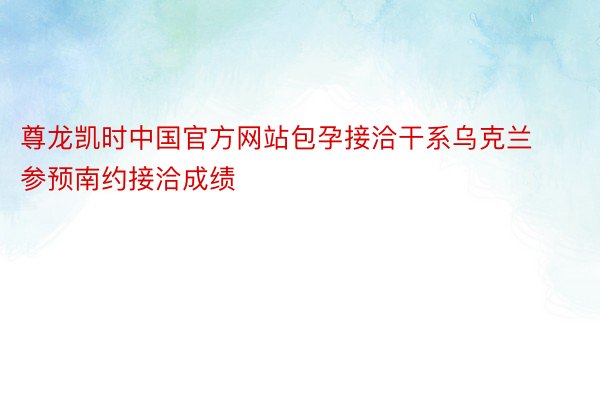 尊龙凯时中国官方网站包孕接洽干系乌克兰参预南约接洽成绩